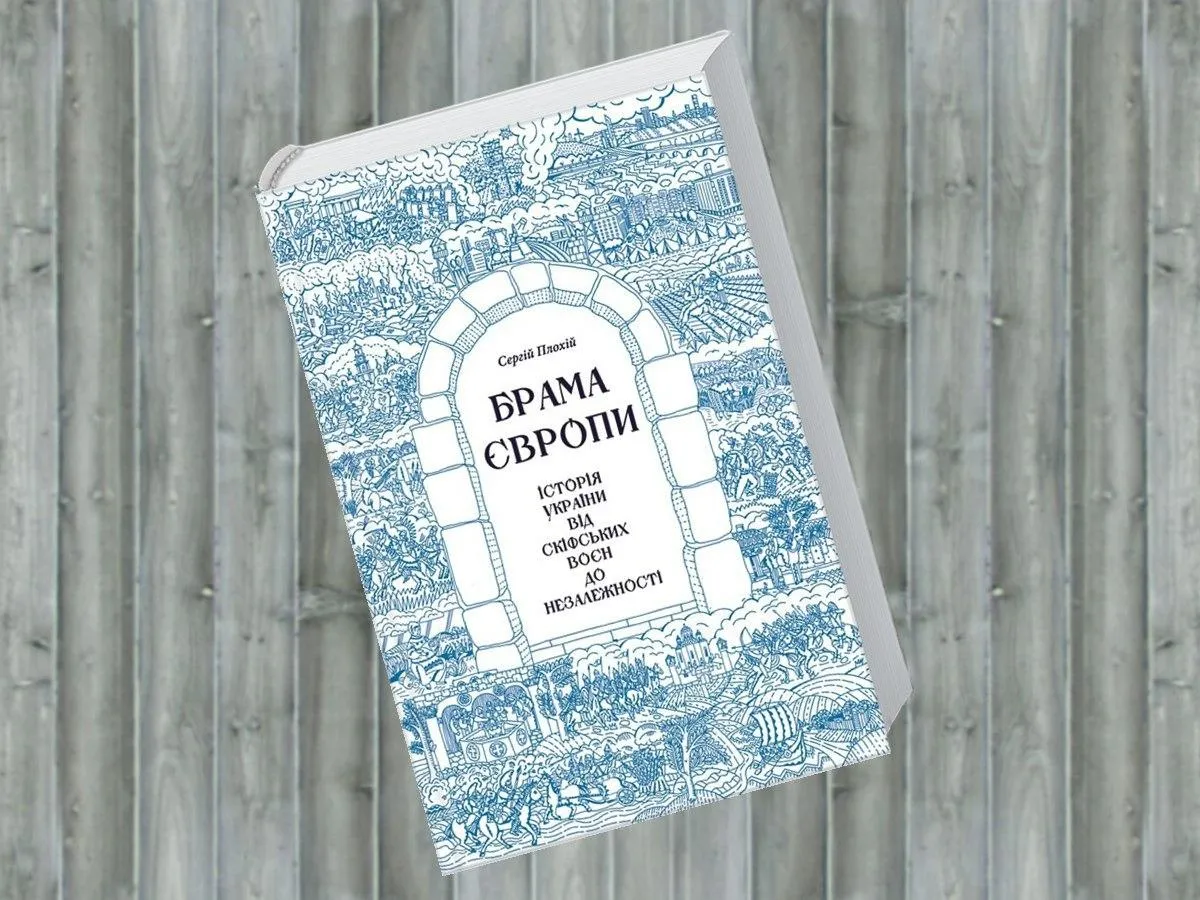 Сергій Плохій

БРАМА ЄВРОПИ

ІСТОРІЯ УКРАЇНИ ВІД СКІФСЬКИХ ВОЄН ДО НЕЗАЛЕЖНОСТІ